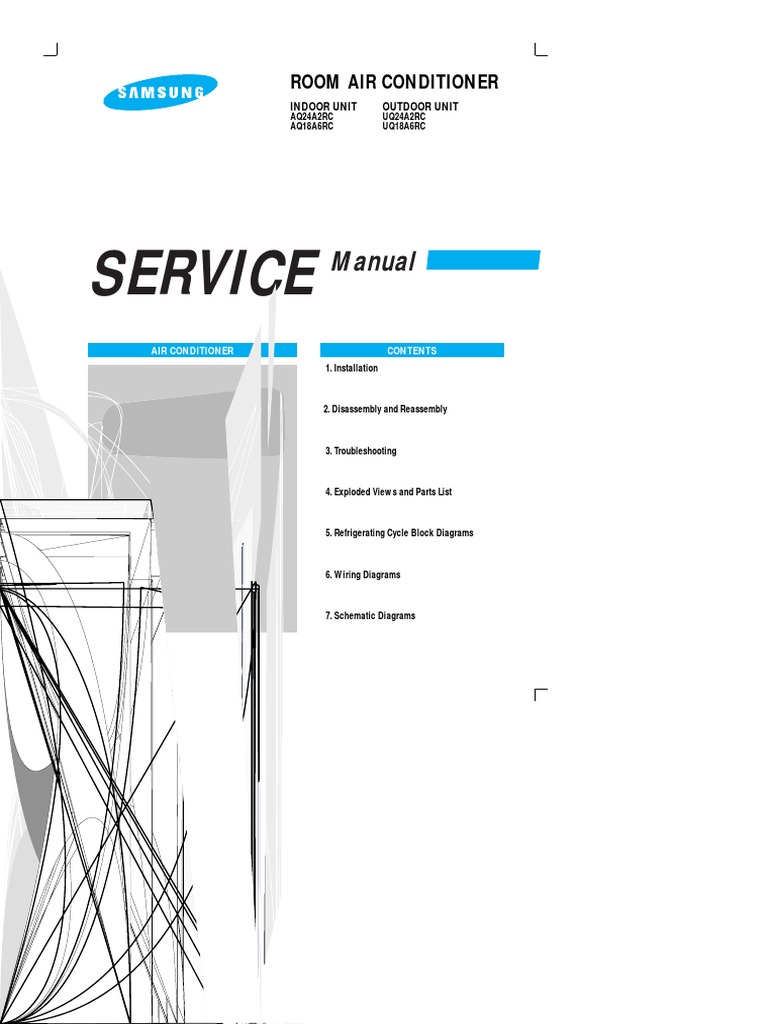 SAMSUNG

ROOM AIR CONDITIONER

INDOOR UNIT
AQ24A2RC
AQ18A6RC

OUTDOOR UNIT
UQ24A2RC
UQ18A6RC

SERVICE Manual

AIR CONDITIONER

CONTENTS

1. Installation

2. Disassembly and Reassembly

3. Troubleshooting

4. Exploded Views and Parts List

5. Refrigerating Cycle Block Diagrams

6. Wiring Diagrams

7. Schematic Diagrams